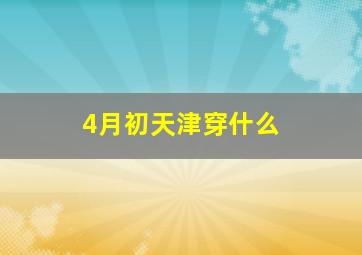 4月初天津穿什么